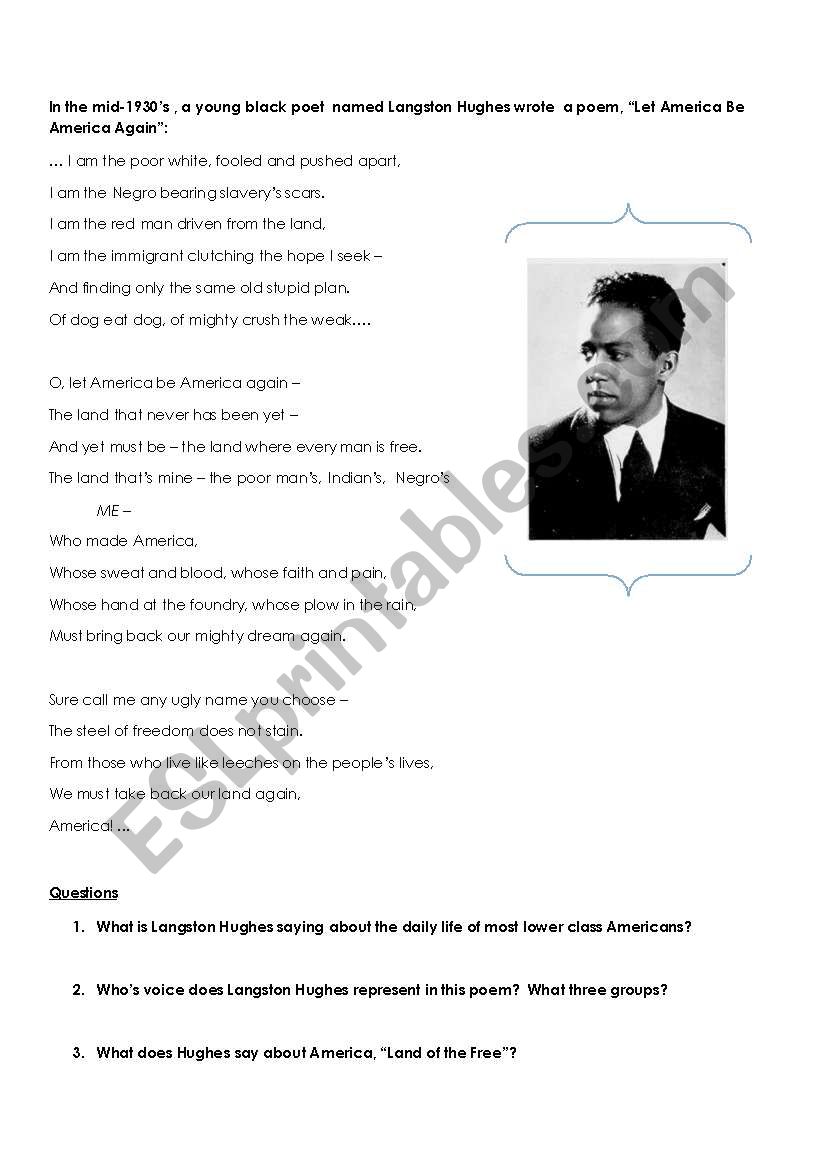 In the mid-1930's , a young black poet named Langston Hughes wrote a poem, "Let America Be America Again":

… I am the poor white, fooled and pushed apart,
I am the Negro bearing slavery's scars.
I am the red man driven from the land,
I am the immigrant clutching the hope I seek –
And finding only the same old stupid plan.
Of dog eat dog, of mighty crush the weak….

O, let America be America again –
The land that never has been yet –
And yet must be – the land where every man is free.
The land that's mine – the poor man's, Indian's, Negro's
ME –
Who made America,
Whose sweat and blood, whose faith and pain,
Whose hand at the foundry, whose plow in the rain,
Must bring back our mighty dream again.

Sure call me any ugly name you choose –
The steel of freedom does not stain.
From those who live like leeches on the people's lives,
We must take back our land again,
America! …

ESLprintables.com

Questions

1. What is Langston Hughes saying about the daily life of most lower class Americans?

2. Who's voice does Langston Hughes represent in this poem? What three groups?

3. What does Hughes say about America, "Land of the Free"?